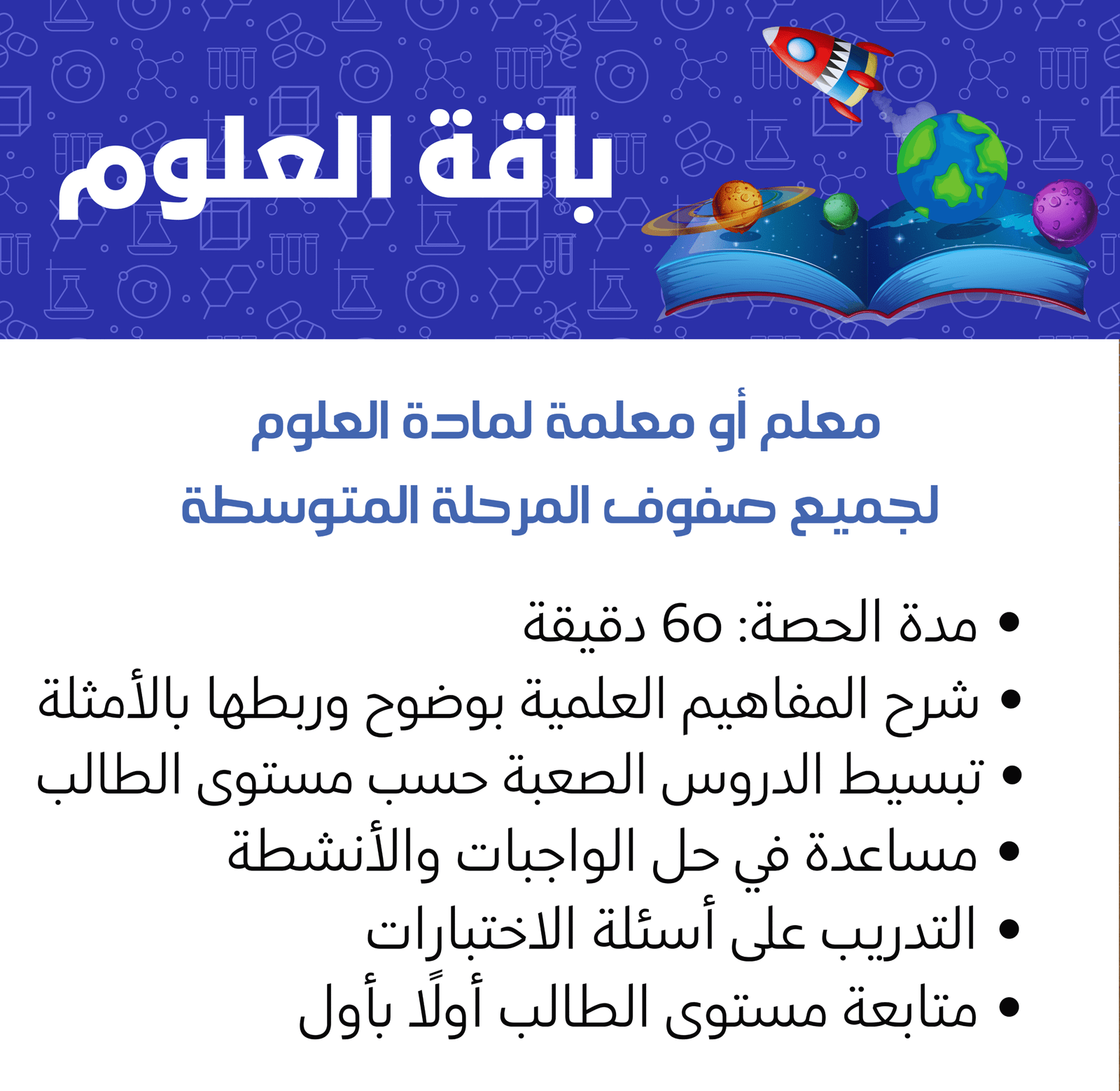 باقة العلوم

معلم أو معلمة لمادة العلوم
لجميع صفوف المرحلة المتوسطة

• مدة الحصة: 60 دقيقة
• شرح المفاهيم العلمية بوضوح وربطها بالأمثلة
• تبسيط الدروس الصعبة حسب مستوى الطالب
• مساعدة في حل الواجبات والأنشطة
• التدريب على أسئلة الاختبارات
• متابعة مستوى الطالب أولًا بأول